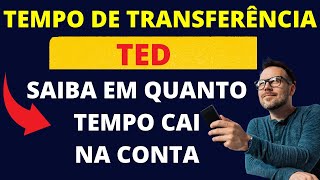 TEMPO DE TRANSFERÊNCIA

TED

SAIBA EM QUANTO TEMPO CAI NA CONTA